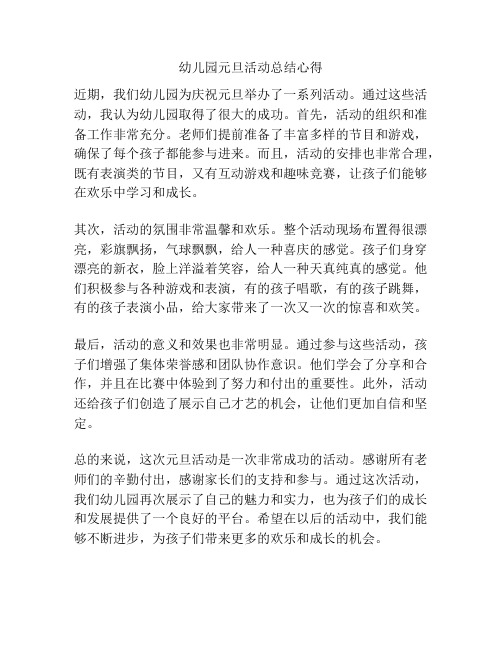 幼儿园元旦活动总结心得

近期，我们幼儿园为庆祝元旦举办了一系列活动。通过这些活动，我认为幼儿园取得了很大的成功。首先，活动的组织和准备工作非常充分。老师们提前准备了丰富多样的节目和游戏，确保了每个孩子都能参与进来。而且，活动的安排也非常合理，既有表演类的节目，又有互动游戏和趣味竞赛，让孩子们能够在欢乐中学习和成长。

其次，活动的氛围非常温馨和欢乐。整个活动现场布置得很漂亮，彩旗飘扬，气球飘飘，给人一种喜庆的感觉。孩子们身穿漂亮的新衣，脸上洋溢着笑容，给人一种天真纯真的感觉。他们积极参与各种游戏和表演，有的孩子唱歌，有的孩子跳舞，有的孩子表演小品，给大家带来了一次又一次的惊喜和欢笑。

最后，活动的意义和效果也非常明显。通过参与这些活动，孩子们增强了集体荣誉感和团队协作意识。他们学会了分享和合作，并且在比赛中体验到了努力和付出的重要性。此外，活动还给孩子们创造了展示自己才艺的机会，让他们更加自信和坚定。

总的来说，这次元旦活动是一次非常成功的活动。感谢所有老师们的辛勤付出，感谢家长们的支持和参与。通过这次活动，我们幼儿园再次展示了自己的魅力和实力，也为孩子们的成长和发展提供了一个良好的平台。希望在以后的活动中，我们能够不断进步，为孩子们带来更多的欢乐和成长的机会。